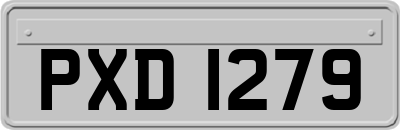 PXD 1279